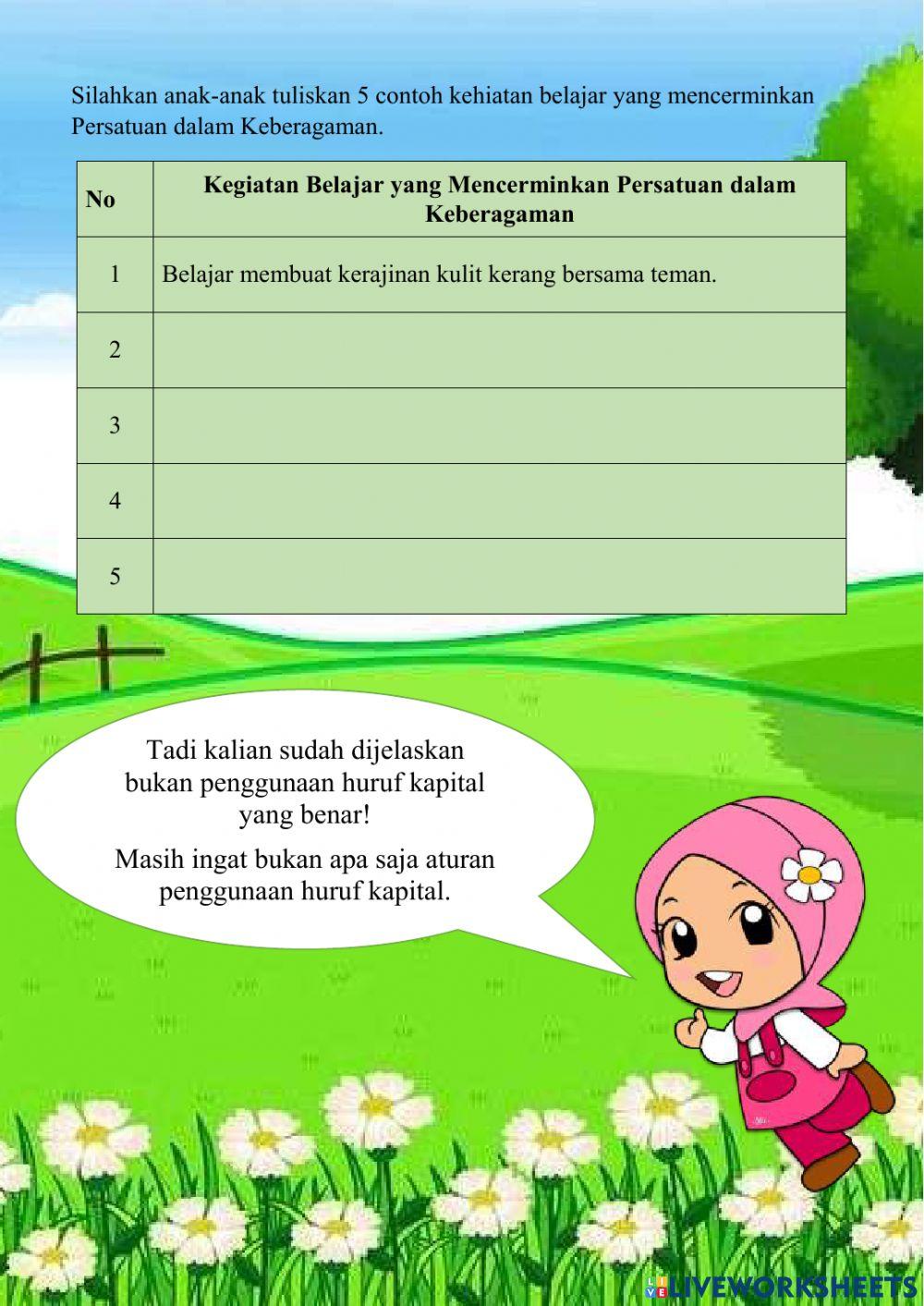 Silahkan anak-anak tuliskan 5 contoh kehiatan belajar yang mencerminkan Persatuan dalam Keberagaman.

| No | Kegiatan Belajar yang Mencerminkan Persatuan dalam Keberagaman |
|---|---|
| 1 | Belajar membuat kerajinan kulit kerang bersama teman. |
| 2 | |
| 3 | |
| 4 | |
| 5 | |

Tadi kalian sudah dijelaskan bukan penggunaan huruf kapital yang benar!

Masih ingat bukan apa saja aturan penggunaan huruf kapital.

LIVEWORKSHEETS